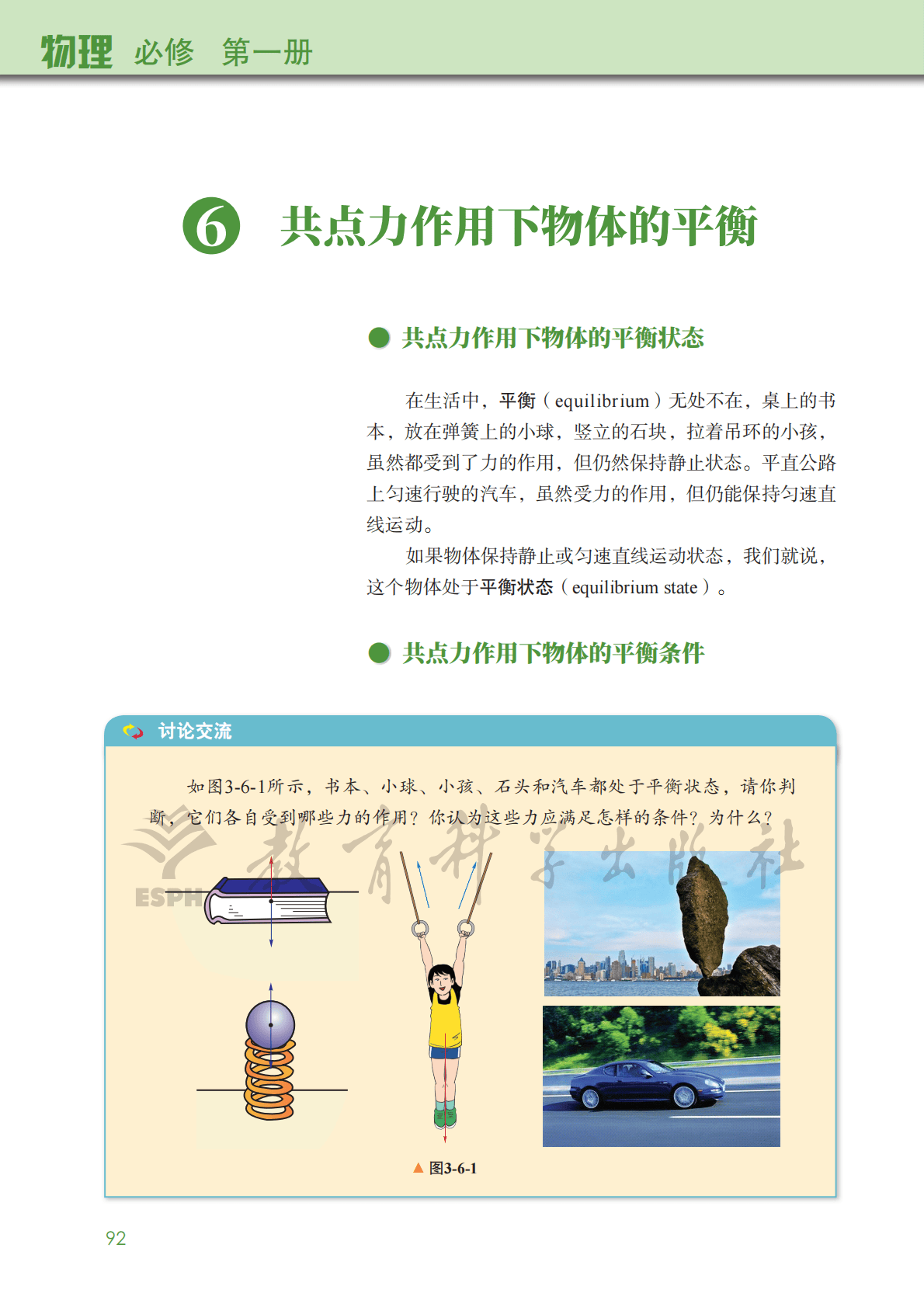 物理 必修 第一册

6 共点力作用下物体的平衡

• 共点力作用下物体的平衡状态

在生活中，平衡（equilibrium）无处不在，桌上的书本，放在弹簧上的小球，竖立的石块，拉着吊环的小孩，虽然都受到了力的作用，但仍然保持静止状态。平直公路上匀速行驶的汽车，虽然受力的作用，但仍能保持匀速直线运动。

如果物体保持静止或匀速直线运动状态，我们就说，这个物体处于平衡状态（equilibrium state）。

• 共点力作用下物体的平衡条件

讨论交流

如图3-6-1所示，书本、小球、小孩、石头和汽车都处于平衡状态，请你判断，它们各自受到哪些力的作用？你认为这些力应满足怎样的条件？为什么？

▲ 图3-6-1

92

ESPH 教育科学出版社